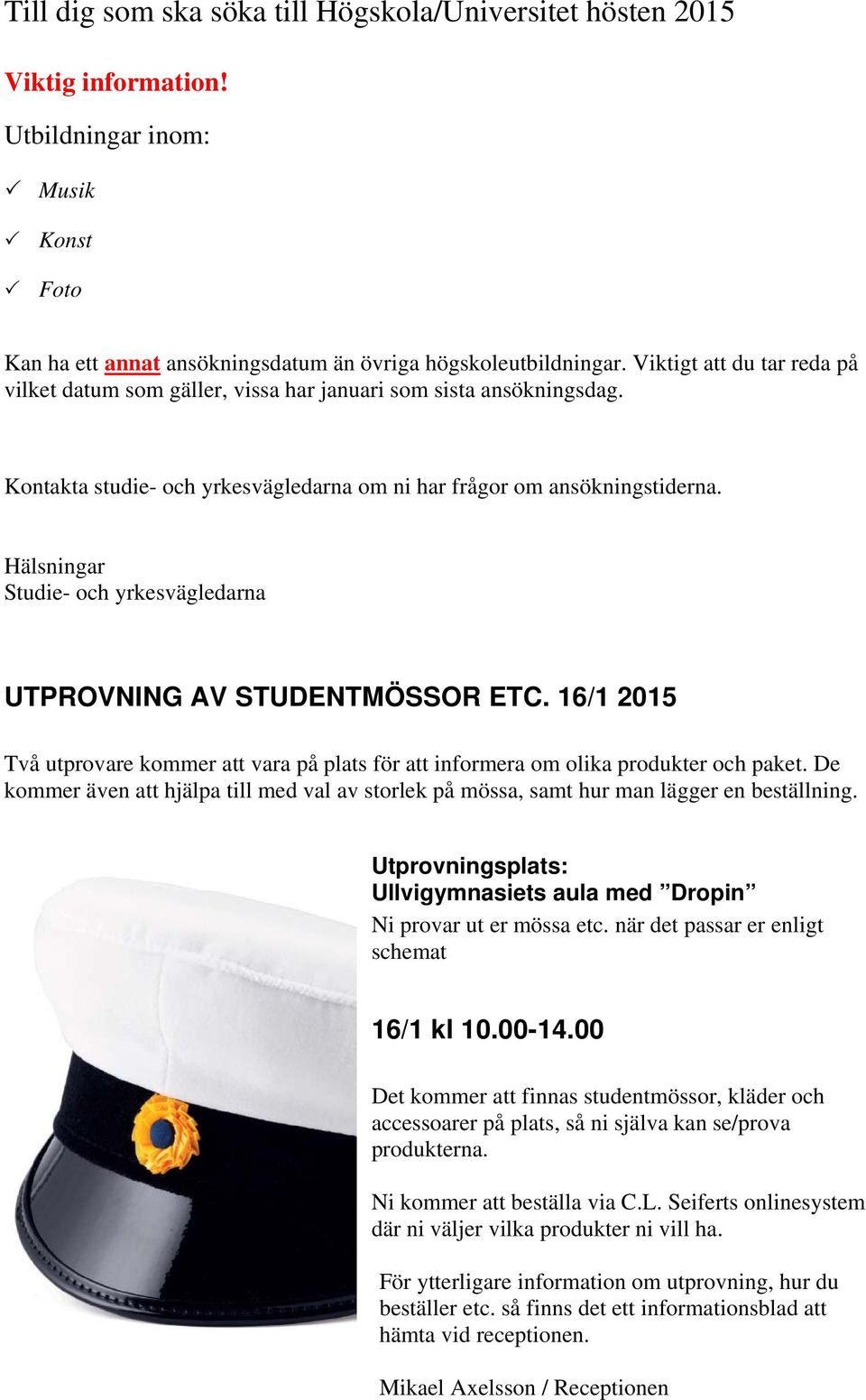 Till dig som ska söka till Högskola/Universitet hösten 2015

Viktig information!

Utbildningar inom:

✓ Musik

✓ Konst

✓ Foto

Kan ha ett annat ansökningsdatum än övriga högskoleutbildningar. Viktigt att du tar reda på vilket datum som gäller, vissa har januari som sista ansökningsdag.

Kontakta studie- och yrkesvägledarna om ni har frågor om ansökningstiderna.

Hälsningar
Studie- och yrkesvägledarna

UTPROVNING AV STUDENTMÖSSOR ETC. 16/1 2015

Två utprovare kommer att vara på plats för att informera om olika produkter och paket. De kommer även att hjälpa till med val av storlek på mössa, samt hur man lägger en beställning.

Utprovningsplats:
Ullvigymnasiets aula med ”Dropin”

Ni provar ut er mössa etc. när det passar er enligt schemat

16/1 kl 10.00-14.00

Det kommer att finnas studentmössor, kläder och accessoarer på plats, så ni själva kan se/prova produkterna.

Ni kommer att beställa via C.L. Seiferts onlinesystem där ni väljer vilka produkter ni vill ha.

För ytterligare information om utprovning, hur du beställer etc. så finns det ett informationsblad att hämta vid receptionen.

Mikael Axelsson / Receptionen